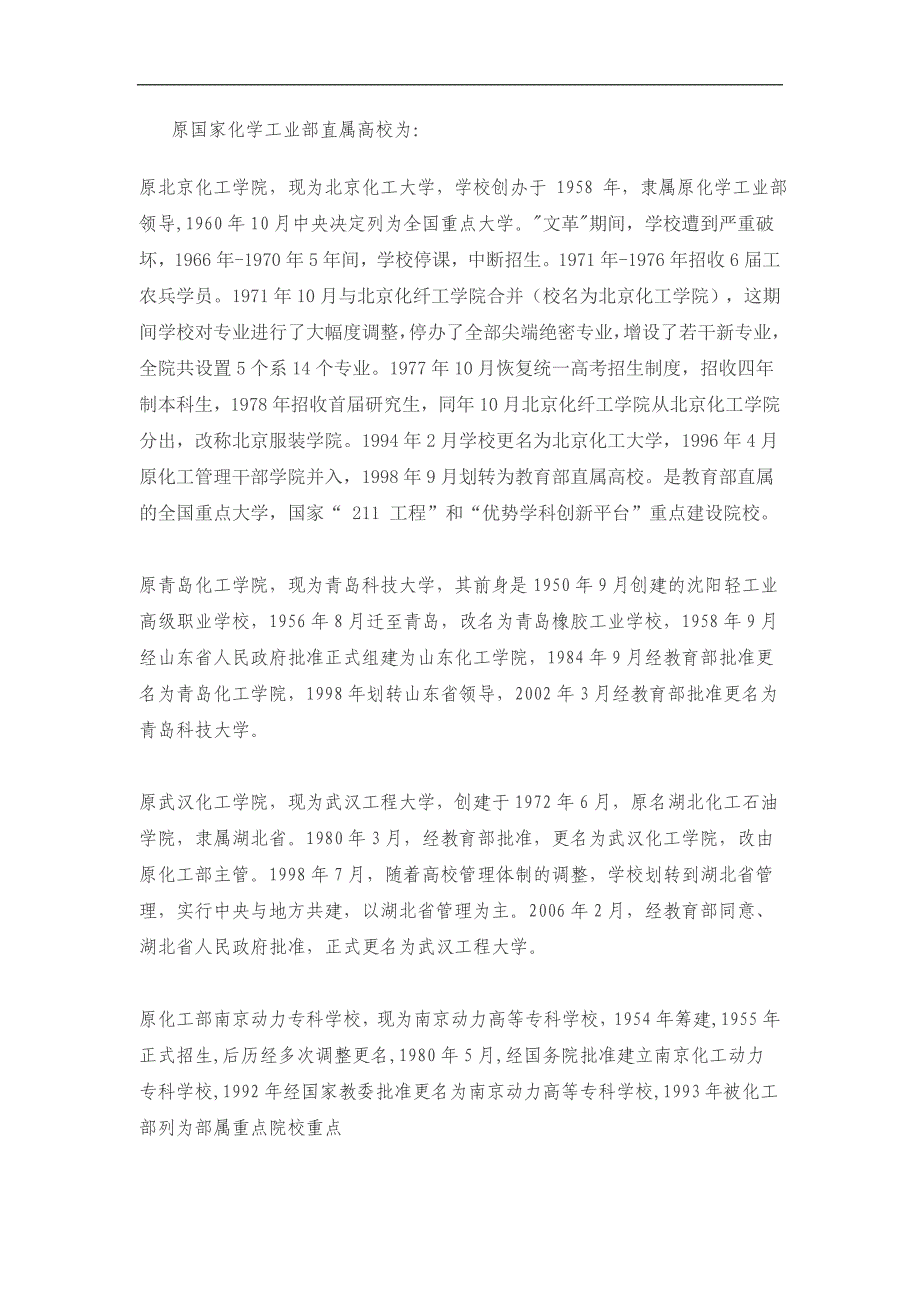 原国家化学工业部直属高校为:

原北京化工学院，现为北京化工大学，学校创办于 1958 年，隶属原化学工业部领导,1960 年 10 月中央决定列为全国重点大学。"文革"期间，学校遭到严重破坏，1966 年-1970 年 5 年间，学校停课，中断招生。1971 年-1976 年招收 6 届工农兵学员。1971 年 10 月与北京化纤工学院合并（校名为北京化工学院），这期间学校对专业进行了大幅度调整，停办了全部尖端绝密专业，增设了若干新专业，全院共设置 5 个系 14 个专业。1977 年 10 月恢复统一高考招生制度，招收四年制本科生，1978 年招收首届研究生，同年 10 月北京化纤工学院从北京化工学院分出，改称北京服装学院。1994 年 2 月学校更名为北京化工大学，1996 年 4 月原化工管理干部学院并入，1998 年 9 月划转为教育部直属高校。是教育部直属的全国重点大学，国家“ 211 工程”和“优势学科创新平台”重点建设院校。

原青岛化工学院，现为青岛科技大学，其前身是 1950 年 9 月创建的沈阳轻工业高级职业学校，1956 年 8 月迁至青岛，改名为青岛橡胶工业学校，1958 年 9 月经山东省人民政府批准正式组建为山东化工学院，1984 年 9 月经教育部批准更名为青岛化工学院，1998 年划转山东省领导，2002 年 3 月经教育部批准更名为青岛科技大学。

原武汉化工学院，现为武汉工程大学，创建于 1972 年 6 月，原名湖北化工石油学院，隶属湖北省。1980 年 3 月，经教育部批准，更名为武汉化工学院，改由原化工部主管。1998 年 7 月，随着高校管理体制的调整，学校划转到湖北省管理，实行中央与地方共建，以湖北省管理为主。2006 年 2 月，经教育部同意、湖北省人民政府批准，正式更名为武汉工程大学。

原化工部南京动力专科学校，现为南京动力高等专科学校，1954 年筹建,1955 年正式招生,后历经多次调整更名,1980 年 5 月,经国务院批准建立南京化工动力专科学校,1992 年经国家教委批准更名为南京动力高等专科学校,1993 年被化工部列为部属重点院校重点